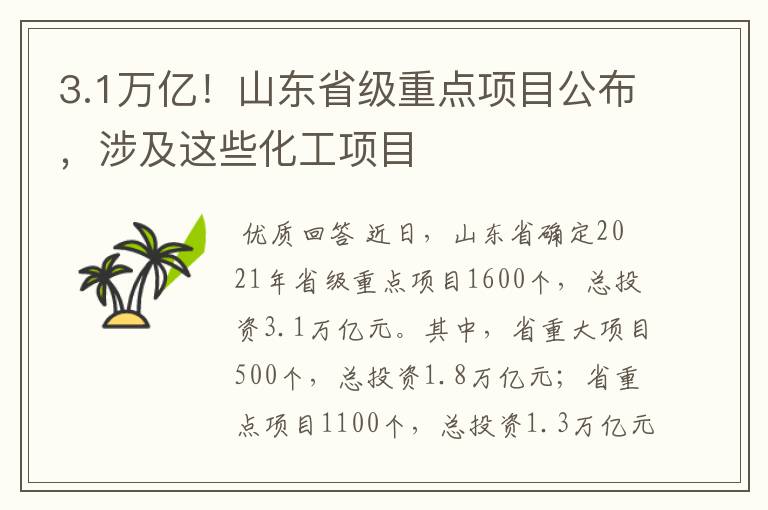 3.1万亿！山东省级重点项目公布，涉及这些化工项目

优质回答 近日，山东省确定2021年省级重点项目1600个，总投资3.1万亿元。其中，省重大项目500个，总投资1.8万亿元；省重点项目1100个，总投资1.3万亿元